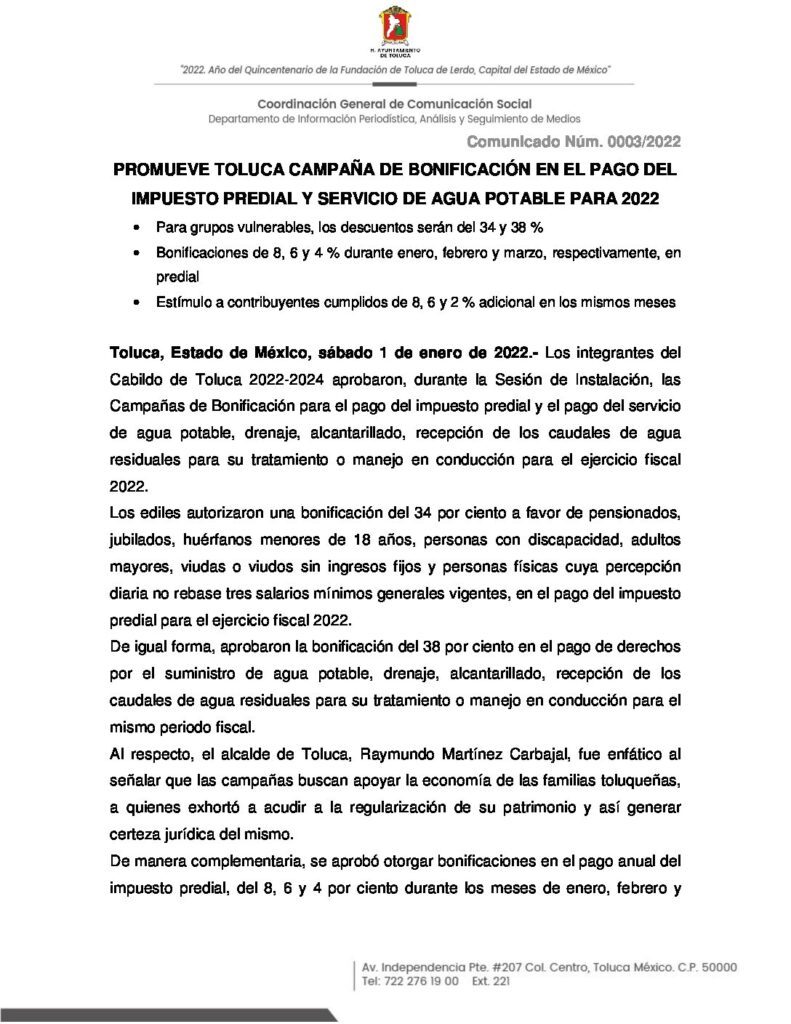 H. AYUNTAMIENTO DE TOLUCA

"2022. Año del Quincentenario de la Fundación de Toluca de Lerdo, Capital del Estado de México"

Coordinación General de Comunicación Social
Departamento de Información Periodística, Análisis y Seguimiento de Medios

Comunicado Núm. 0003/2022

PROMUEVE TOLUCA CAMPAÑA DE BONIFICACIÓN EN EL PAGO DEL IMPUESTO PREDIAL Y SERVICIO DE AGUA POTABLE PARA 2022

• Para grupos vulnerables, los descuentos serán del 34 y 38 %
• Bonificaciones de 8, 6 y 4 % durante enero, febrero y marzo, respectivamente, en predial
• Estímulo a contribuyentes cumplidos de 8, 6 y 2 % adicional en los mismos meses

Toluca, Estado de México, sábado 1 de enero de 2022.- Los integrantes del Cabildo de Toluca 2022-2024 aprobaron, durante la Sesión de Instalación, las Campañas de Bonificación para el pago del impuesto predial y el pago del servicio de agua potable, drenaje, alcantarillado, recepción de los caudales de agua residuales para su tratamiento o manejo en conducción para el ejercicio fiscal 2022.

Los ediles autorizaron una bonificación del 34 por ciento a favor de pensionados, jubilados, huérfanos menores de 18 años, personas con discapacidad, adultos mayores, viudas o viudos sin ingresos fijos y personas físicas cuya percepción diaria no rebase tres salarios mínimos generales vigentes, en el pago del impuesto predial para el ejercicio fiscal 2022.

De igual forma, aprobaron la bonificación del 38 por ciento en el pago de derechos por el suministro de agua potable, drenaje, alcantarillado, recepción de los caudales de agua residuales para su tratamiento o manejo en conducción para el mismo periodo fiscal.

Al respecto, el alcalde de Toluca, Raymundo Martínez Carbajal, fue enfático al señalar que las campañas buscan apoyar la economía de las familias toluqueñas, a quienes exhortó a acudir a la regularización de su patrimonio y así generar certeza jurídica del mismo.

De manera complementaria, se aprobó otorgar bonificaciones en el pago anual del impuesto predial, del 8, 6 y 4 por ciento durante los meses de enero, febrero y

Av. Independencia Pte. #207 Col. Centro, Toluca México. C.P. 50000
Tel: 722 276 19 00 Ext. 221